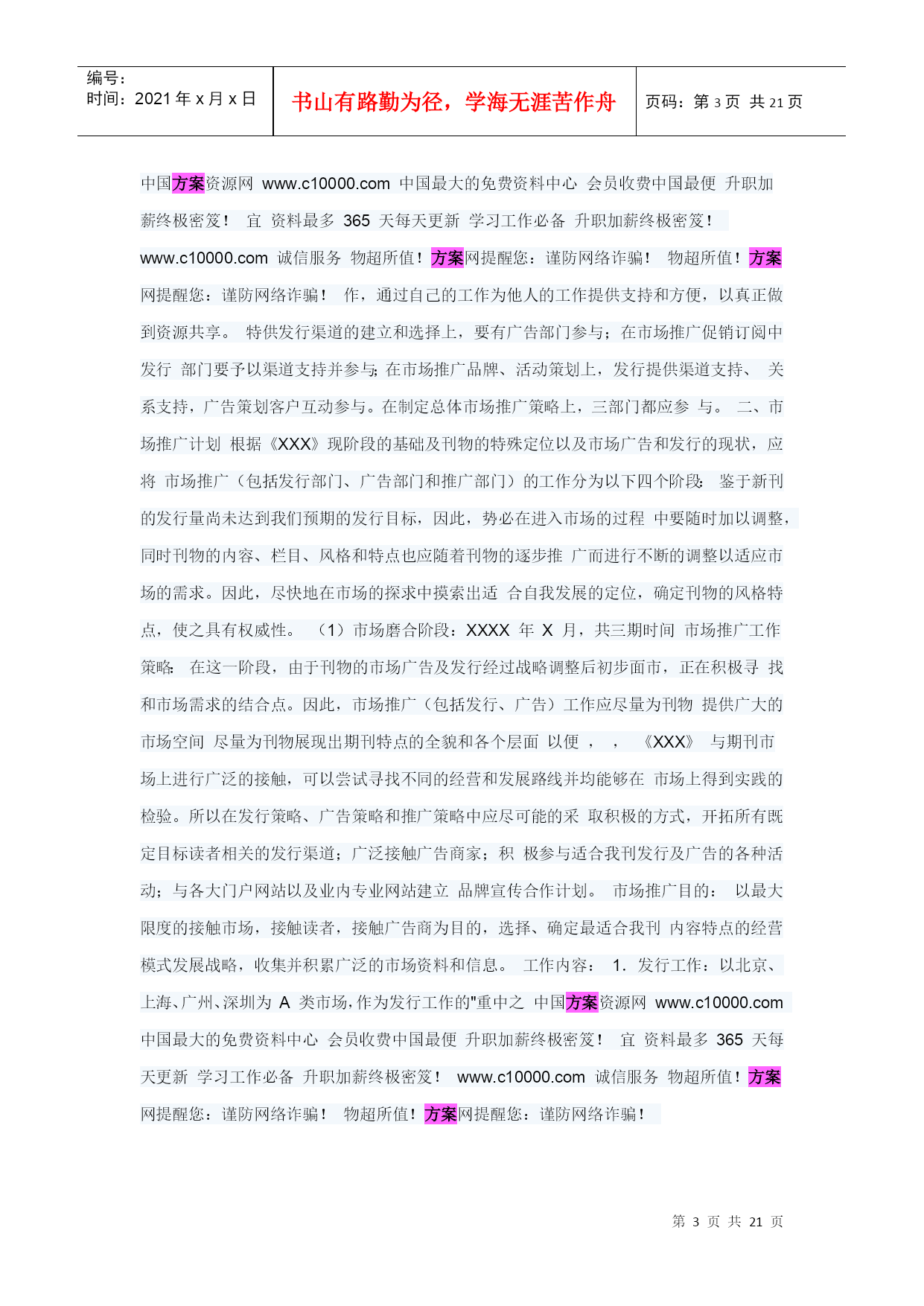 编号：
时间：2021 年 x 月 x 日

书山有路勤为径，学海无涯苦作舟

页码：第 3 页 共 21 页

中国方案资源网 www.c10000.com 中国最大的免费资料中心 会员收费中国最便 升职加薪终极密笈！ 宜 资料最多 365 天每天更新 学习工作必备 升职加薪终极密笈！ www.c10000.com 诚信服务 物超所值！方案网提醒您：谨防网络诈骗！ 物超所值！方案网提醒您：谨防网络诈骗！ 作，通过自己的工作为他人的工作提供支持和方便，以真正做到资源共享。 特供发行渠道的建立和选择上，要有广告部门参与；在市场推广促销订阅中发行 部门要予以渠道支持并参与;在市场推广品牌、活动策划上，发行提供渠道支持、 关系支持，广告策划客户互动参与。在制定总体市场推广策略上，三部门都应参 与。 二、市场推广计划 根据《XXX》现阶段的基础及刊物的特殊定位以及市场广告和发行的现状，应将 市场推广（包括发行部门、广告部门和推广部门）的工作分为以下四个阶段: 鉴于新刊的发行量尚未达到我们预期的发行目标，因此，势必在进入市场的过程 中要随时加以调整，同时刊物的内容、栏目、风格和特点也应随着刊物的逐步推 广而进行不断的调整以适应市场的需求。因此，尽快地在市场的探求中摸索出适 合自我发展的定位，确定刊物的风格特点，使之具有权威性。 （1）市场磨合阶段：XXXX 年 X 月，共三期时间 市场推广工作策略: 在这一阶段，由于刊物的市场广告及发行经过战略调整后初步面市，正在积极寻 找和市场需求的结合点。因此，市场推广（包括发行、广告）工作应尽量为刊物 提供广大的市场空间 尽量为刊物展现出期刊特点的全貌和各个层面 以便 ， ， 《XXX》 与期刊市场上进行广泛的接触，可以尝试寻找不同的经营和发展路线并均能够在 市场上得到实践的检验。所以在发行策略、广告策略和推广策略中应尽可能的采 取积极的方式，开拓所有既定目标读者相关的发行渠道；广泛接触广告商家；积 极参与适合我刊发行及广告的各种活动；与各大门户网站以及业内专业网站建立 品牌宣传合作计划。 市场推广目的： 以最大限度的接触市场，接触读者，接触广告商为目的，选择、确定最适合我刊 内容特点的经营模式发展战略，收集并积累广泛的市场资料和信息。 工作内容： 1. 发行工作：以北京、上海、广州、深圳为 A 类市场，作为发行工作的"重中之 中国方案资源网 www.c10000.com 中国最大的免费资料中心 会员收费中国最便 升职加薪终极密笈！ 宜 资料最多 365 天每天更新 学习工作必备 升职加薪终极密笈！ www.c10000.com 诚信服务 物超所值！方案网提醒您：谨防网络诈骗！ 物超所值！方案网提醒您：谨防网络诈骗！

第 3 页 共 21 页